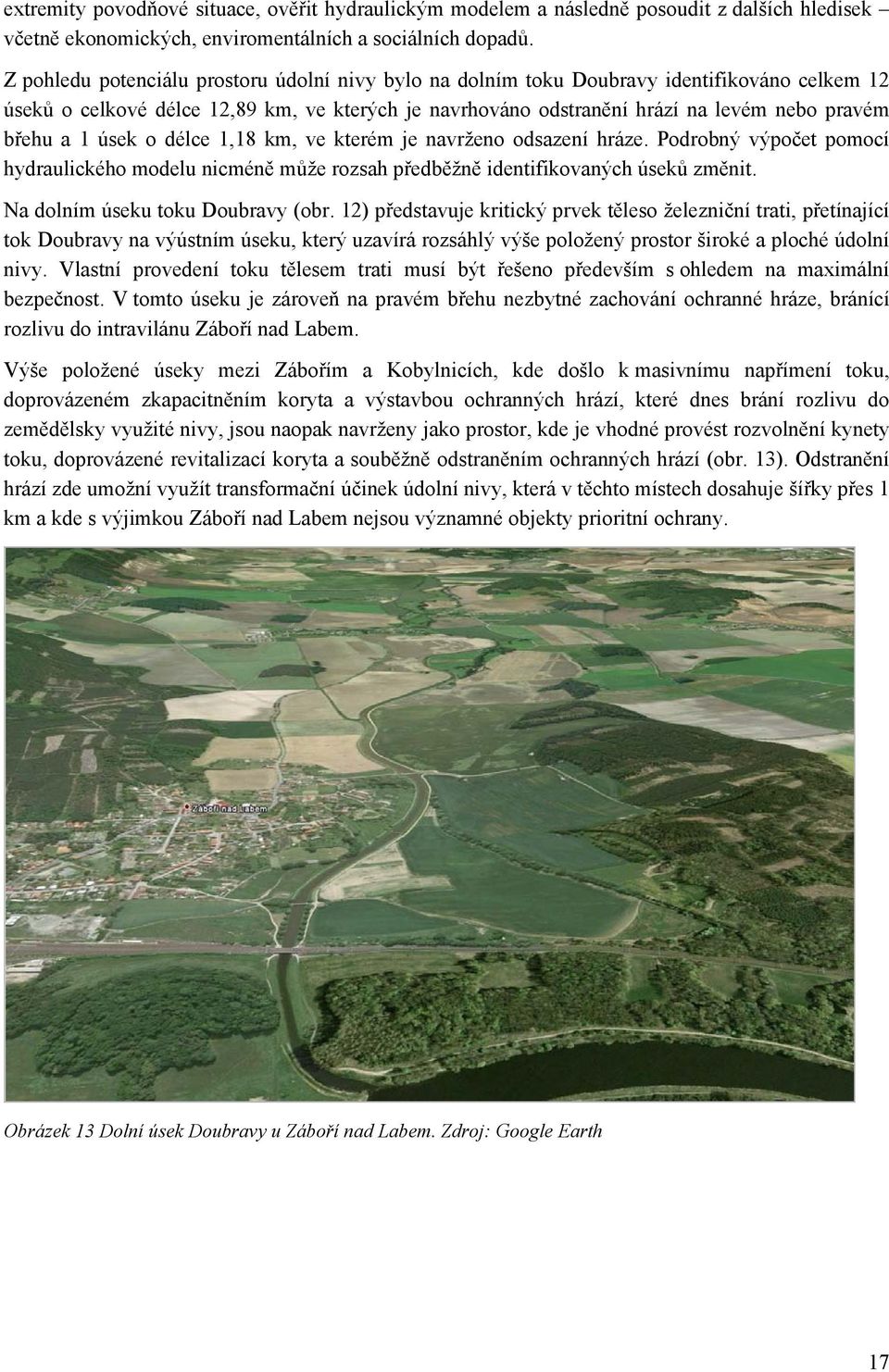 extremity povodňové situace, ověřit hydraulickým modelem a následně posoudit z dalších hledisek včetně ekonomických, enviromentálních a sociálních dopadů.

Z pohledu potenciálu prostoru údolní nivy bylo na dolním toku Doubravy identifikováno celkem 12 úseků o celkové délce 12,89 km, ve kterých je navrhováno odstranění hrází na levém nebo pravém břehu a 1 úsek o délce 1,18 km, ve kterém je navrženo odsazení hráze. Podrobný výpočet pomocí hydraulického modelu nicméně může rozsah předběžně identifikovaných úseků změnit.

Na dolním úseku toku Doubravy (obr. 12) představuje kritický prvek těleso železniční trati, přetínající tok Doubravy na výústním úseku, který uzavírá rozsáhlý výše položený prostor široké a ploché údolní nivy. Vlastní provedení toku tělesem trati musí být řešeno především s ohledem na maximální bezpečnost. V tomto úseku je zároveň na pravém břehu nezbytné zachování ochranné hráze, bránící rozlivu do intravilánu Záboří nad Labem.

Výše položené úseky mezi Zábořím a Kobylnicích, kde došlo k masivnímu napřímení toku, doprovázeném zkapacitněním koryta a výstavbou ochranných hrází, které dnes brání rozlivu do zemědělsky využité nivy, jsou naopak navrženy jako prostor, kde je vhodné provést rozvolnění kynety toku, doprovázené revitalizací koryta a souběžně odstraněním ochranných hrází (obr. 13). Odstranění hrází zde umožní využít transformační účinek údolní nivy, která v těchto místech dosahuje šířky přes 1 km a kde s výjimkou Záboří nad Labem nejsou významné objekty prioritní ochrany.

Záboří nad Labem

Obrázek 13 Dolní úsek Doubravy u Záboří nad Labem. Zdroj: Google Earth

17